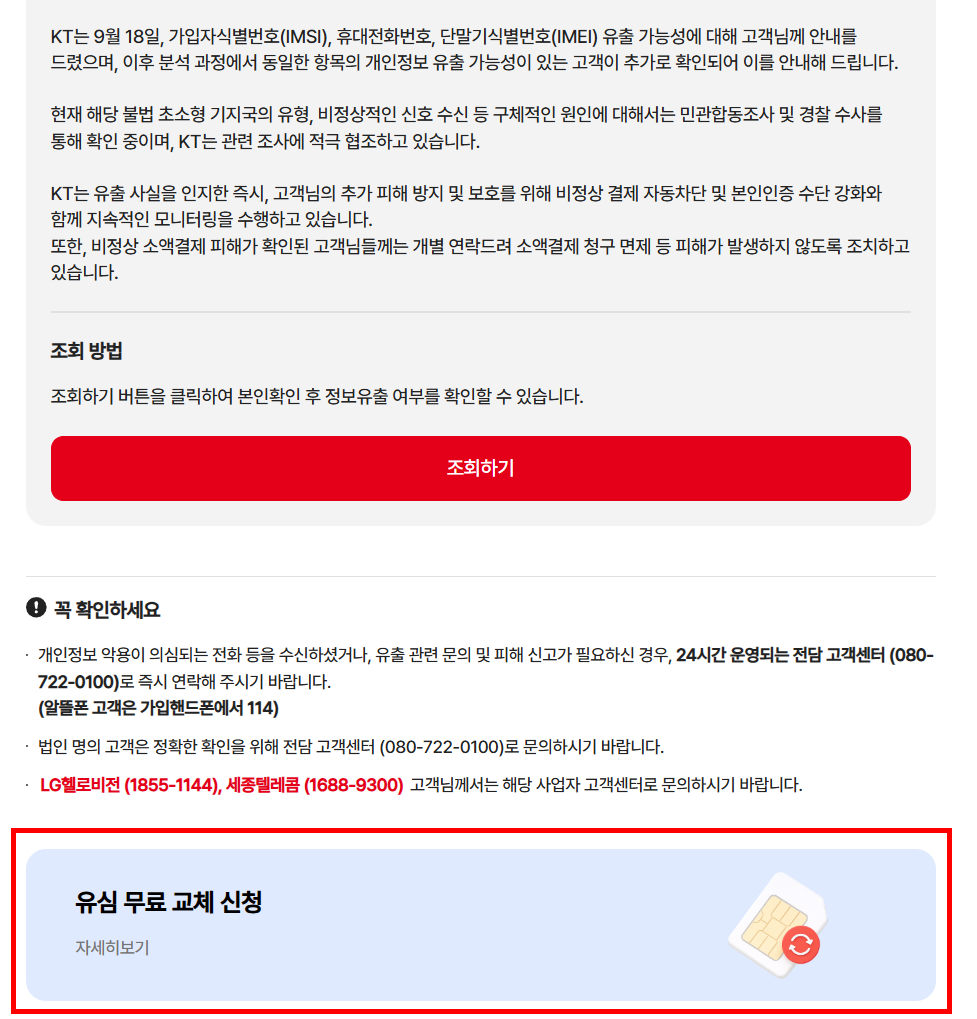 KT는 9월 18일, 가입자식별번호(IMSI), 휴대전화번호, 단말기식별번호(IMEI) 유출 가능성에 대해 고객님께 안내를 드렸으며, 이후 분석 과정에서 동일한 항목의 개인정보 유출 가능성이 있는 고객이 추가로 확인되어 이를 안내해 드립니다.

현재 해당 불법 초소형 기지국의 유형, 비정상적인 신호 수신 등 구체적인 원인에 대해서는 민관합동조사 및 경찰 수사를 통해 확인 중이며, KT는 관련 조사에 적극 협조하고 있습니다.

KT는 유출 사실을 인지한 즉시, 고객님의 추가 피해 방지 및 보호를 위해 비정상 결제 자동차단 및 본인인증 수단 강화와 함께 지속적인 모니터링을 수행하고 있습니다.
또한, 비정상 소액결제 피해가 확인된 고객님들께는 개별 연락드려 소액결제 청구 면제 등 피해가 발생하지 않도록 조치하고 있습니다.

조회 방법

조회하기 버튼을 클릭하여 본인확인 후 정보유출 여부를 확인할 수 있습니다.

조회하기

꼭 확인하세요

· 개인정보 악용이 의심되는 전화 등을 수신하셨거나, 유출 관련 문의 및 피해 신고가 필요하신 경우, 24시간 운영되는 전담 고객센터 (080-722-0100)로 즉시 연락해 주시기 바랍니다.
(알뜰폰 고객은 가입핸드폰에서 114)

· 법인 명의 고객은 정확한 확인을 위해 전담 고객센터 (080-722-0100)로 문의하시기 바랍니다.

· LG헬로비전 (1855-1144), 세종텔레콤 (1688-9300) 고객님께서는 해당 사업자 고객센터로 문의하시기 바랍니다.

유심 무료 교체 신청

자세히보기